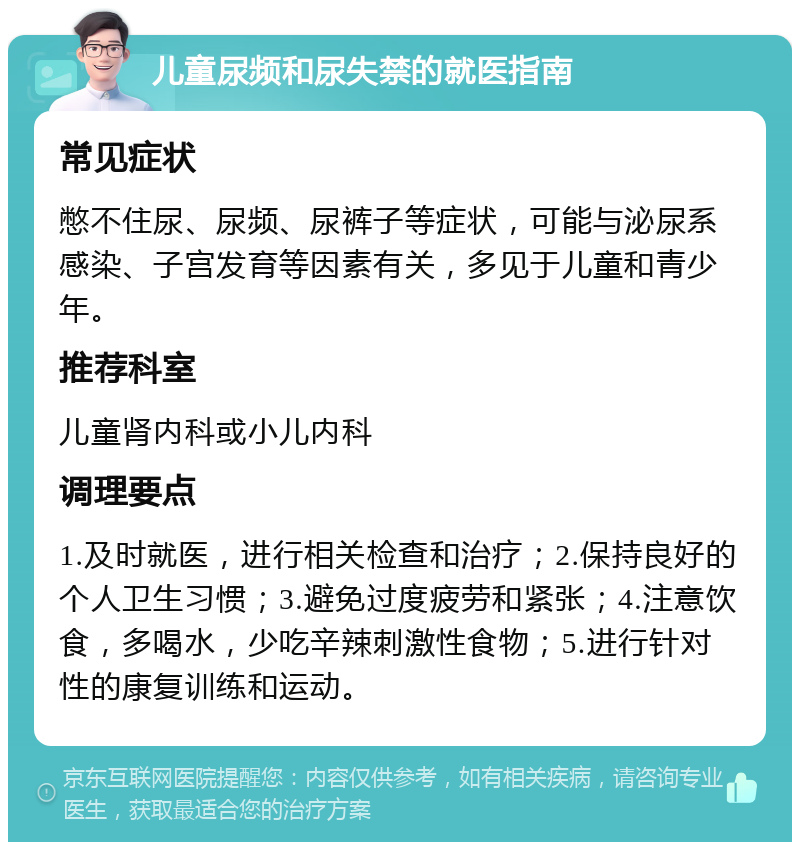 儿童尿频和尿失禁的就医指南

常见症状

憋不住尿、尿频、尿裤子等症状，可能与泌尿系感染、子宫发育等因素有关，多见于儿童和青少年。

推荐科室

儿童肾内科或小儿内科

调理要点

1.及时就医，进行相关检查和治疗；2.保持良好的个人卫生习惯；3.避免过度疲劳和紧张；4.注意饮食，多喝水，少吃辛辣刺激性食物；5.进行针对性的康复训练和运动。

京东互联网医院提醒您：内容仅供参考，如有相关疾病，请咨询专业医生，获取最适合您的治疗方案